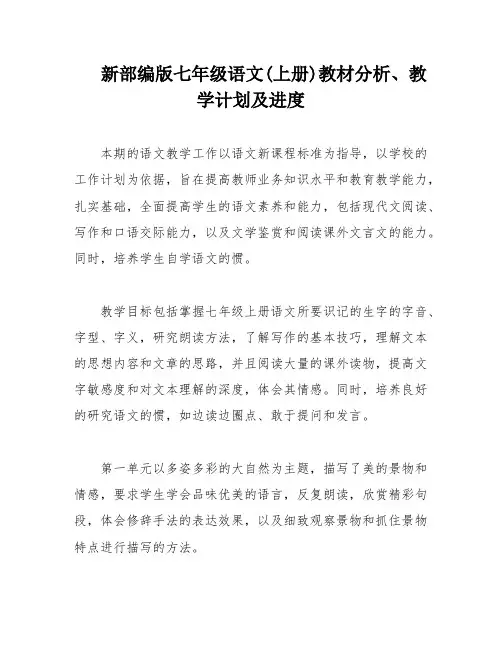 新部编版七年级语文(上册)教材分析、教学计划及进度

本期的语文教学工作以语文新课程标准为指导，以学校的工作计划为依据，旨在提高教师业务知识水平和教育教学能力，扎实基础，全面提高学生的语文素养和能力，包括现代文阅读、写作和口语交际能力，以及文学鉴赏和阅读课外文言文的能力。同时，培养学生自学语文的惯。

教学目标包括掌握七年级上册语文所要识记的生字的字音、字型、字义，研究朗读方法，了解写作的基本技巧，理解文本的思想内容和文章的思路，并且阅读大量的课外读物，提高文字敏感度和对文本理解的深度，体会其情感。同时，培养良好的研究语文的惯，如边读边圈点、敢于提问和发言。

第一单元以多姿多彩的大自然为主题，描写了美的景物和情感，要求学生学会品味优美的语言，反复朗读，欣赏精彩句段，体会修辞手法的表达效果，以及细致观察景物和抓住景物特点进行描写的方法。